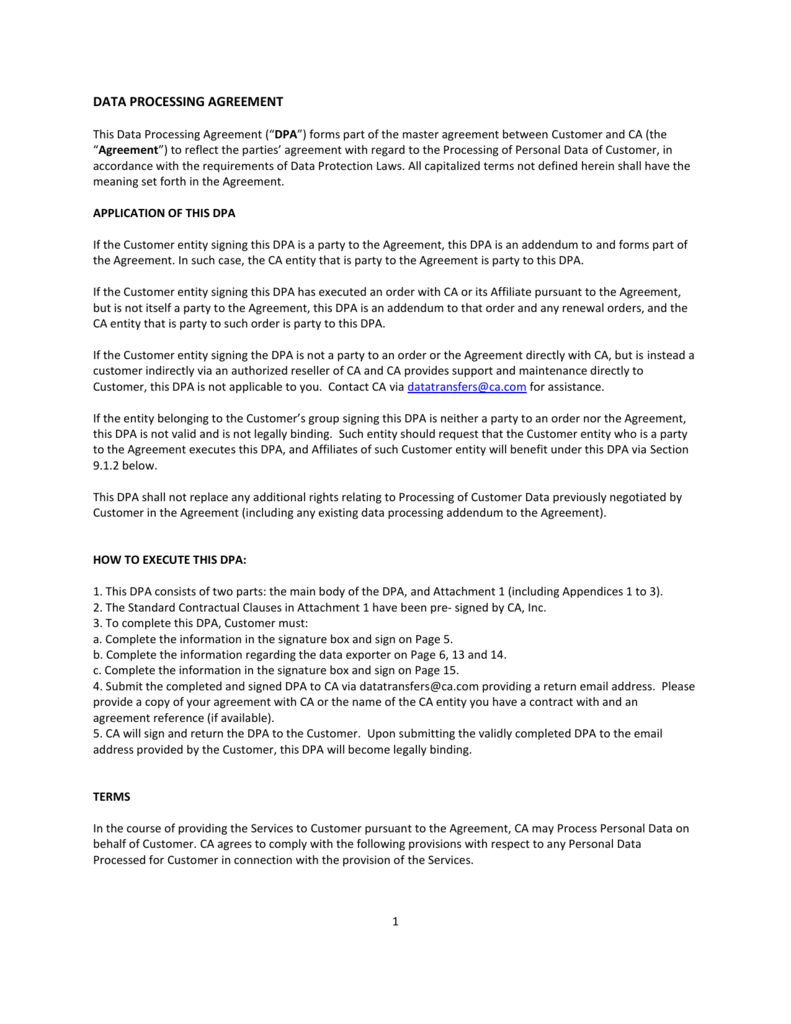 DATA PROCESSING AGREEMENT

This Data Processing Agreement ("DPA") forms part of the master agreement between Customer and CA (the "Agreement") to reflect the parties' agreement with regard to the Processing of Personal Data of Customer, in accordance with the requirements of Data Protection Laws. All capitalized terms not defined herein shall have the meaning set forth in the Agreement.

APPLICATION OF THIS DPA

If the Customer entity signing this DPA is a party to the Agreement, this DPA is an addendum to and forms part of the Agreement. In such case, the CA entity that is party to the Agreement is party to this DPA.

If the Customer entity signing this DPA has executed an order with CA or its Affiliate pursuant to the Agreement, but is not itself a party to the Agreement, this DPA is an addendum to that order and any renewal orders, and the CA entity that is party to such order is party to this DPA.

If the Customer entity signing the DPA is not a party to an order or the Agreement directly with CA, but is instead a customer indirectly via an authorized reseller of CA and CA provides support and maintenance directly to Customer, this DPA is not applicable to you. Contact CA via datatransfers@ca.com for assistance.

If the entity belonging to the Customer's group signing this DPA is neither a party to an order nor the Agreement, this DPA is not valid and is not legally binding. Such entity should request that the Customer entity who is a party to the Agreement executes this DPA, and Affiliates of such Customer entity will benefit under this DPA via Section 9.1.2 below.

This DPA shall not replace any additional rights relating to Processing of Customer Data previously negotiated by Customer in the Agreement (including any existing data processing addendum to the Agreement).

HOW TO EXECUTE THIS DPA:

1. This DPA consists of two parts: the main body of the DPA, and Attachment 1 (including Appendices 1 to 3).
2. The Standard Contractual Clauses in Attachment 1 have been pre- signed by CA, Inc.
3. To complete this DPA, Customer must:
a. Complete the information in the signature box and sign on Page 5.
b. Complete the information regarding the data exporter on Page 6, 13 and 14.
c. Complete the information in the signature box and sign on Page 15.
4. Submit the completed and signed DPA to CA via datatransfers@ca.com providing a return email address. Please provide a copy of your agreement with CA or the name of the CA entity you have a contract with and an agreement reference (if available).
5. CA will sign and return the DPA to the Customer. Upon submitting the validly completed DPA to the email address provided by the Customer, this DPA will become legally binding.

TERMS

In the course of providing the Services to Customer pursuant to the Agreement, CA may Process Personal Data on behalf of Customer. CA agrees to comply with the following provisions with respect to any Personal Data Processed for Customer in connection with the provision of the Services.

1